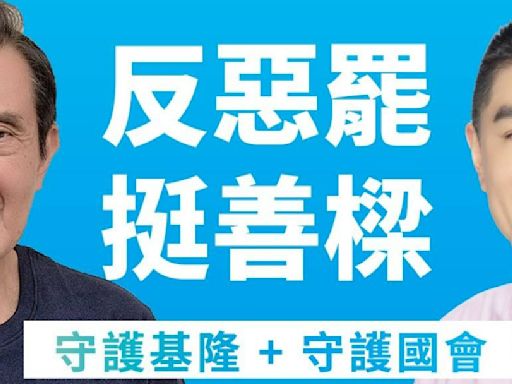 反惡罷
挺善樑

守護基隆 + 守護國會